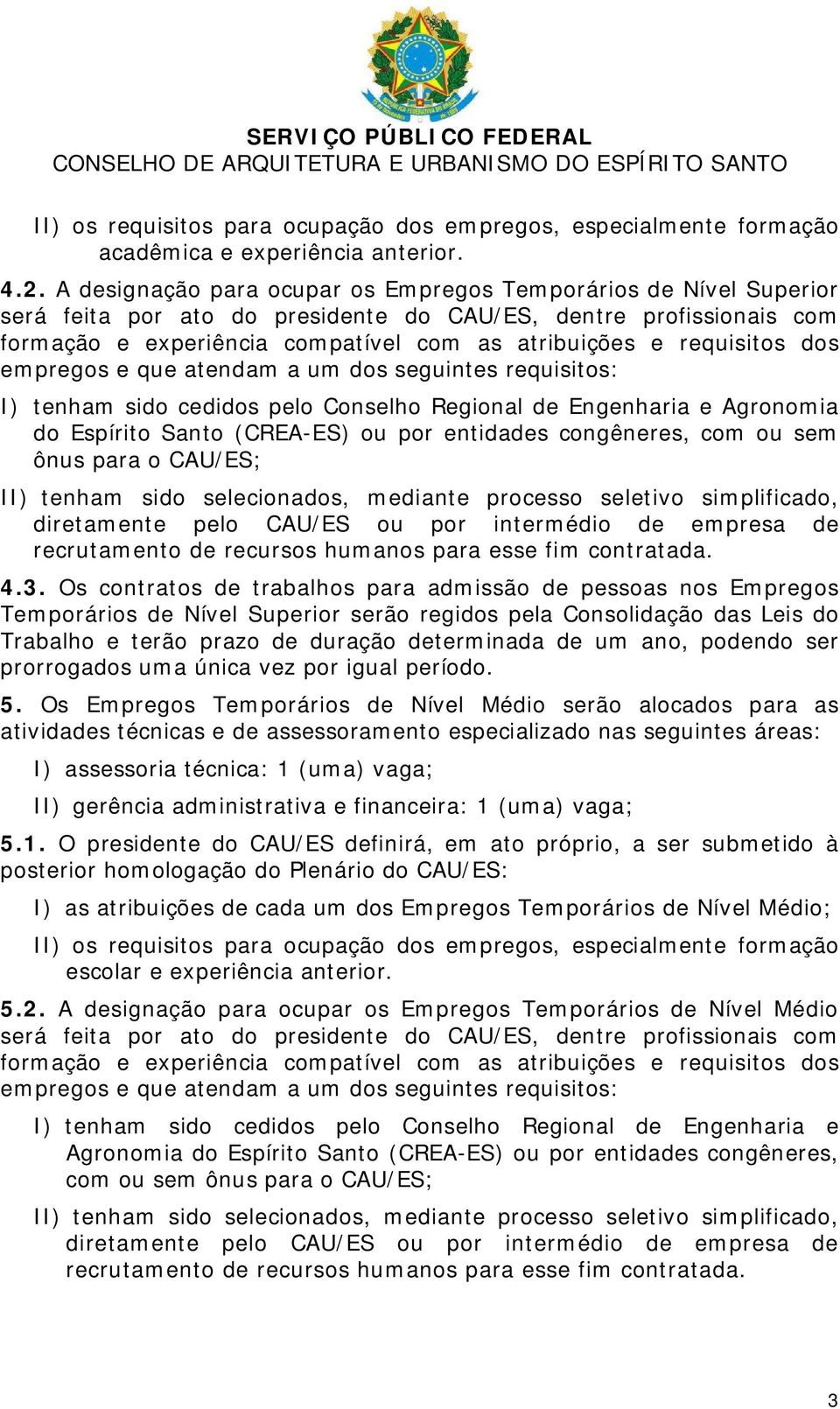 SERVIÇO PÚBLICO FEDERAL
CONSELHO DE ARQUITETURA E URBANISMO DO ESPÍRITO SANTO

II) os requisitos para ocupação dos empregos, especialmente formação acadêmica e experiência anterior.

4.2. A designação para ocupar os Empregos Temporários de Nível Superior será feita por ato do presidente do CAU/ES, dentre profissionais com formação e experiência compatível com as atribuições e requisitos dos empregos e que atendam a um dos seguintes requisitos:

I) tenham sido cedidos pelo Conselho Regional de Engenharia e Agronomia do Espírito Santo (CREA-ES) ou por entidades congêneres, com ou sem ônus para o CAU/ES;

II) tenham sido selecionados, mediante processo seletivo simplificado, diretamente pelo CAU/ES ou por intermédio de empresa de recrutamento de recursos humanos para esse fim contratada.

4.3. Os contratos de trabalhos para admissão de pessoas nos Empregos Temporários de Nível Superior serão regidos pela Consolidação das Leis do Trabalho e terão prazo de duração determinada de um ano, podendo ser prorrogados uma única vez por igual período.

5. Os Empregos Temporários de Nível Médio serão alocados para as atividades técnicas e de assessoramento especializado nas seguintes áreas:

I) assessoria técnica: 1 (uma) vaga;

II) gerência administrativa e financeira: 1 (uma) vaga;

5.1. O presidente do CAU/ES definirá, em ato próprio, a ser submetido à posterior homologação do Plenário do CAU/ES:

I) as atribuições de cada um dos Empregos Temporários de Nível Médio;

II) os requisitos para ocupação dos empregos, especialmente formação escolar e experiência anterior.

5.2. A designação para ocupar os Empregos Temporários de Nível Médio será feita por ato do presidente do CAU/ES, dentre profissionais com formação e experiência compatível com as atribuições e requisitos dos empregos e que atendam a um dos seguintes requisitos:

I) tenham sido cedidos pelo Conselho Regional de Engenharia e Agronomia do Espírito Santo (CREA-ES) ou por entidades congêneres, com ou sem ônus para o CAU/ES;

II) tenham sido selecionados, mediante processo seletivo simplificado, diretamente pelo CAU/ES ou por intermédio de empresa de recrutamento de recursos humanos para esse fim contratada.

3